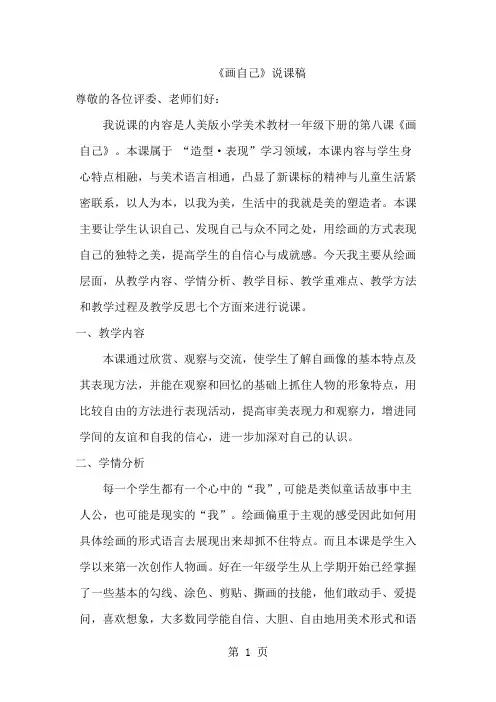 《画自己》说课稿

尊敬的各位评委、老师们好：

我说课的内容是人美版小学美术教材一年级下册的第八课《画自己》。本课属于 “造型·表现”学习领域，本课内容与学生身心特点相融，与美术语言相通，凸显了新课标的精神与儿童生活紧密联系，以人为本，以我为美，生活中的我就是美的塑造者。本课主要让学生认识自己、发现自己与众不同之处，用绘画的方式表现自己的独特之美，提高学生的自信心与成就感。今天我主要从绘画层面，从教学内容、学情分析、教学目标、教学重难点、教学方法和教学过程及教学反思七个方面来进行说课。

一、教学内容

本课通过欣赏、观察与交流，使学生了解自画像的基本特点及其表现方法，并能在观察和回忆的基础上抓住人物的形象特点，用比较自由的方法进行表现活动，提高审美表现力和观察力，增进同学间的友谊和自我的信心，进一步加深对自己的认识。

二、学情分析

每一个学生都有一个心中的“我”，可能是类似童话故事中主人公，也可能是现实的“我”。绘画偏重于主观的感受因此如何用具体绘画的形式语言去展现出来却抓不住特点。而且本课是学生入学以来第一次创作人物画。好在一年级学生从上学期开始已经掌握了一些基本的勾线、涂色、剪贴、撕画的技能，他们敢动手、爱提问，喜欢想象，大多数同学能自信、大胆、自由地用美术形式和语

第 1 页